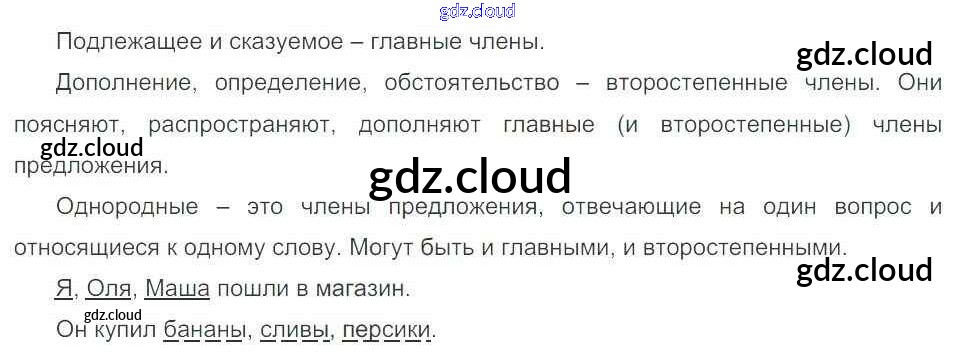 Подлежащее и сказуемое – главные члены.

Дополнение, определение, обстоятельство – второстепенные члены. Они поясняют, распространяют, дополняют главные (и второстепенные) члены предложения.

Однородные – это члены предложения, отвечающие на один вопрос и относящиеся к одному слову. Могут быть и главными, и второстепенными.

Я, Оля, Маша пошли в магазин.

Он купил бананы, сливы, персики.

gdz.cloud